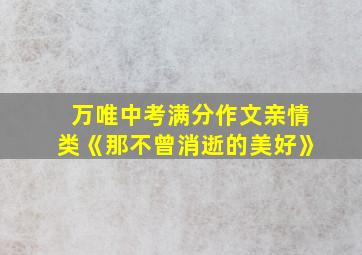 万唯中考满分作文亲情类《那不曾消逝的美好》